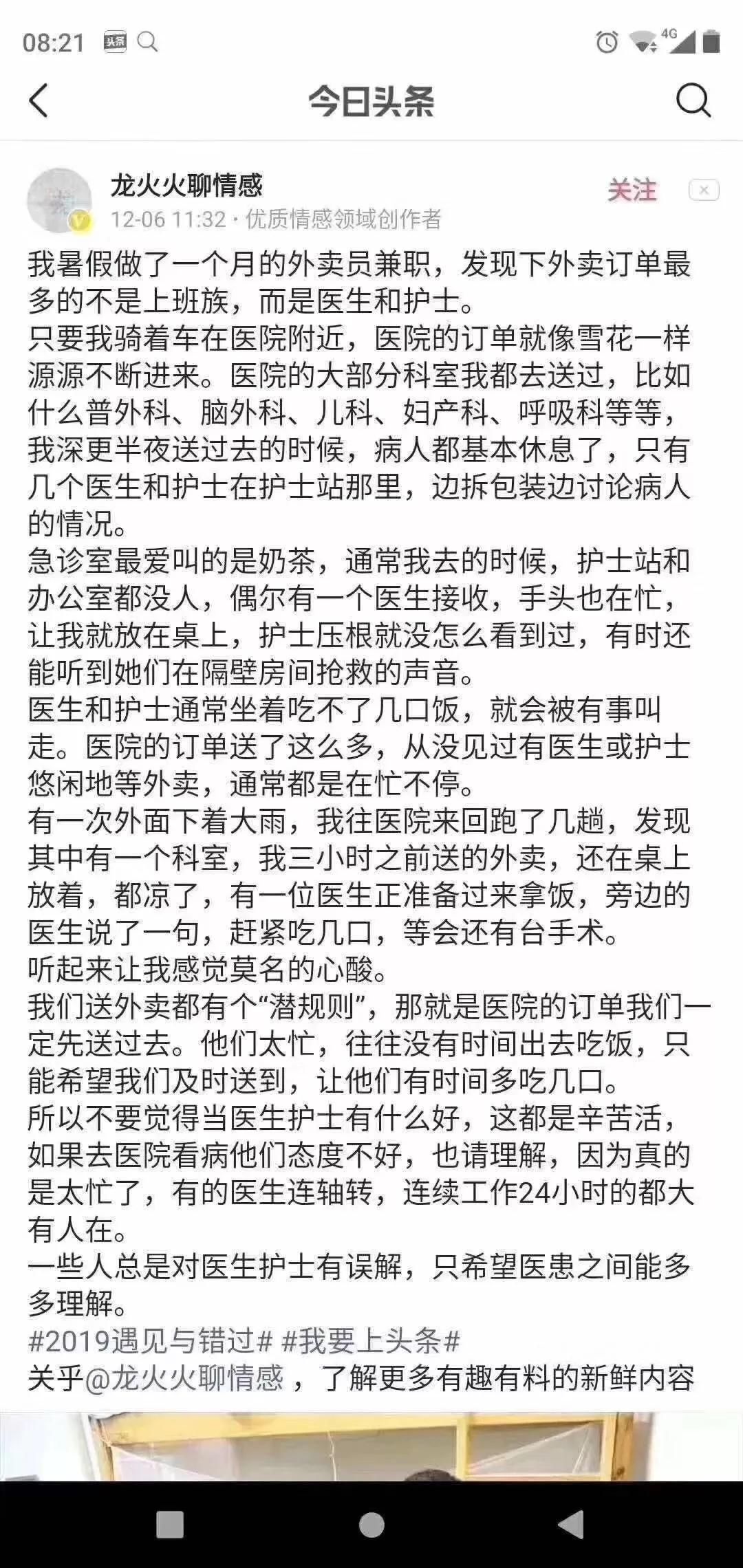 08:21 头条 4G

今日头条

龙火火聊情感
12-06 11:32 · 优质情感领域创作者
关注

我暑假做了一个月的外卖员兼职，发现下外卖订单最多的不是上班族，而是医生和护士。
只要我骑着车在医院附近，医院的订单就像雪花一样源源不断进来。医院的大部分科室我都去送过，比如什么普外科、脑外科、儿科、妇产科、呼吸科等等，我深更半夜送过去的时候，病人都基本休息了，只有几个医生和护士在护士站那里，边拆包装边讨论病人的情况。
急诊室最爱叫的是奶茶，通常我去的时候，护士站和办公室都没人，偶尔有一个医生接收，手头也在忙，让我就放在桌上，护士压根就没怎么看到过，有时还能听到她们在隔壁房间抢救的声音。
医生和护士通常坐着吃不了几口饭，就会被有事叫走。医院的订单送了这么多，从没见过有医生或护士悠闲地等外卖，通常都是在忙不停。
有一次外面下着大雨，我往医院来回跑了几趟，发现其中有一个科室，我三小时之前送的外卖，还在桌上放着，都凉了，有一位医生正准备过来拿饭，旁边的医生说了一句，赶紧吃几口，等会还有台手术。
听起来让我感觉莫名的心酸。
我们送外卖都有个“潜规则”，那就是医院的订单我们一定先送过去。他们太忙，往往没有时间出去吃饭，只能希望我们及时送到，让他们有时间多吃几口。
所以不要觉得当医生护士有什么好，这都是辛苦活，如果去医院看病他们态度不好，也请理解，因为真的是太忙了，有的医生连轴转，连续工作24小时的都大有人在。
一些人总是对医生护士有误解，只希望医患之间能多多理解。
#2019遇见与错过# #我要上头条#
关乎@龙火火聊情感 ，了解更多有趣有料的新鲜内容